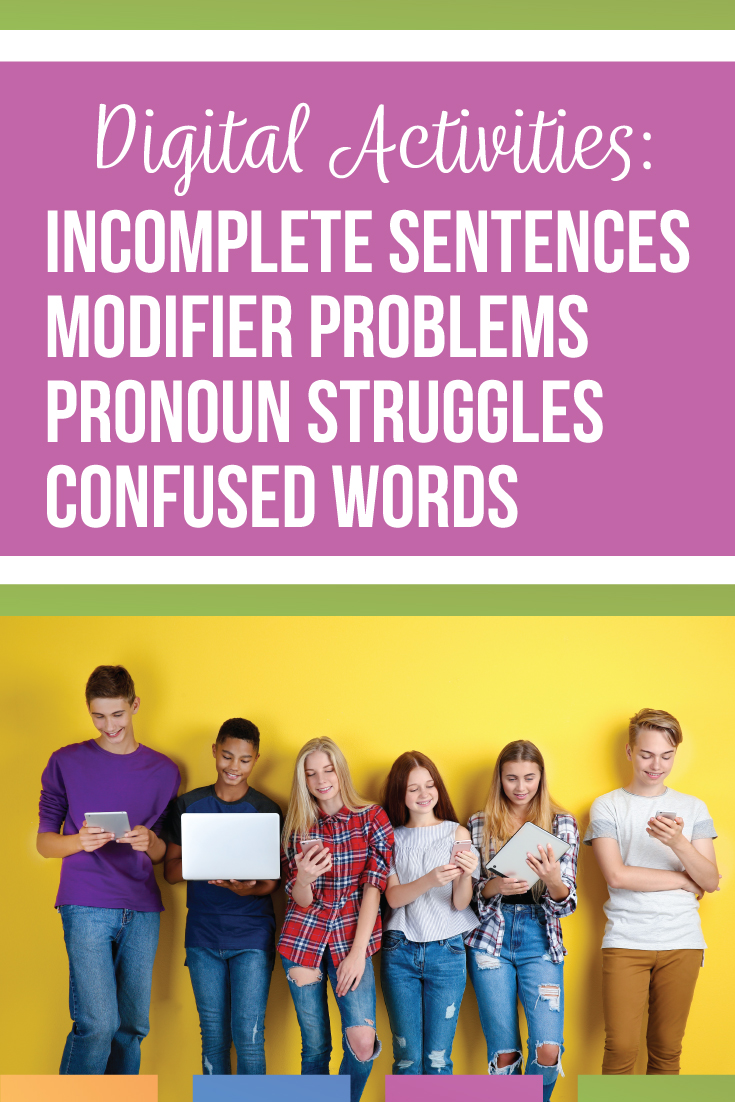 Digital Activities:

INCOMPLETE SENTENCES
MODIFIER PROBLEMS
PRONOUN STRUGGLES
CONFUSED WORDS